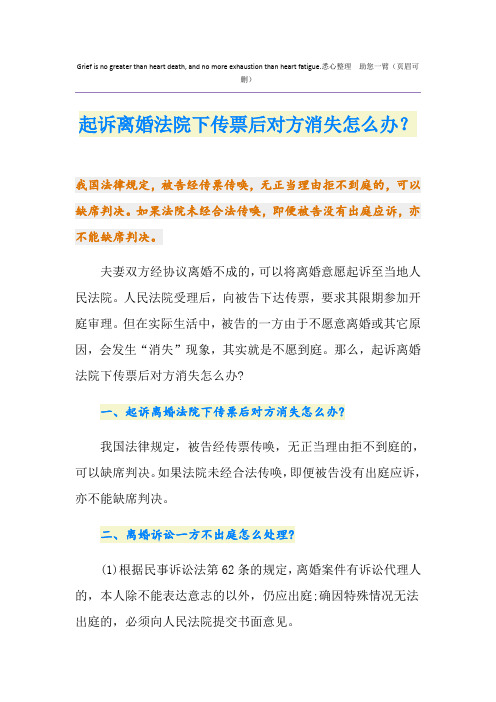 Grief is no greater than heart death, and no more exhaustion than heart fatigue.悉心整理 助您一臂（页眉可删）

起诉离婚法院下传票后对方消失怎么办？

我国法律规定，被告经传票传唤，无正当理由拒不到庭的，可以缺席判决。如果法院未经合法传唤，即便被告没有出庭应诉，亦不能缺席判决。

夫妻双方经协议离婚不成的，可以将离婚意愿起诉至当地人民法院。人民法院受理后，向被告下达传票，要求其限期参加开庭审理。但在实际生活中，被告的一方由于不愿意离婚或其它原因，会发生“消失”现象，其实就是不愿到庭。那么，起诉离婚法院下传票后对方消失怎么办?

一、起诉离婚法院下传票后对方消失怎么办?

我国法律规定，被告经传票传唤，无正当理由拒不到庭的，可以缺席判决。如果法院未经合法传唤，即便被告没有出庭应诉，亦不能缺席判决。

二、离婚诉讼一方不出庭怎么处理?

(1)根据民事诉讼法第62条的规定，离婚案件有诉讼代理人的，本人除不能表达意志的以外，仍应出庭;确因特殊情况无法出庭的，必须向人民法院提交书面意见。